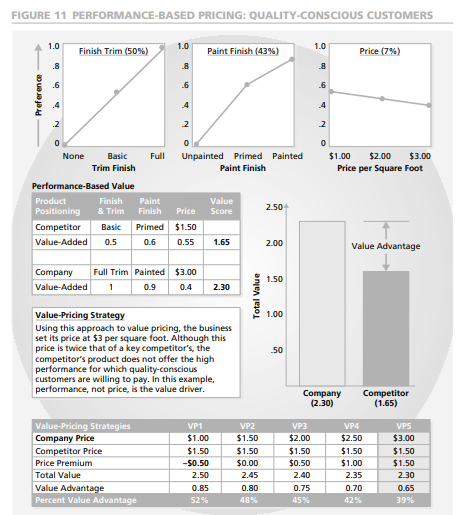 FIGURE 11 PERFORMANCE-BASED PRICING: QUALITY-CONSCIOUS CUSTOMERS

Preference

Finish Trim (50%)
1.0
.8
.6
.4
.2
0
None Basic Full
Trim Finish

Paint Finish (43%)
1.0
.8
.6
.4
.2
0
Unpainted Primed Painted
Paint Finish

Price (7%)
1.0
.8
.6
.4
.2
0
$1.00 $2.00 $3.00
Price per Square Foot

Performance-Based Value

| Product Positioning | Finish & Trim | Paint Finish | Price | Value Score |
|---|---|---|---|---|
| Competitor | Basic | Primed | $1.50 | |
| Value-Added | 0.5 | 0.6 | 0.55 | 1.65 |
| | | | | |
| Company | Full Trim | Painted | $3.00 | |
| Value-Added | 1 | 0.9 | 0.4 | 2.30 |

Value-Pricing Strategy
Using this approach to value pricing, the business set its price at $3 per square foot. Although this price is twice that of a key competitor's, the competitor's product does not offer the high performance for which quality-conscious customers are willing to pay. In this example, performance, not price, is the value driver.

Total Value
2.50
2.00
1.50
1.00
.50
Value Advantage
Company (2.30)
Competitor (1.65)

| Value-Pricing Strategies | VP1 | VP2 | VP3 | VP4 | VP5 |
|---|---|---|---|---|---|
| Company Price | $1.00 | $1.50 | $2.00 | $2.50 | $3.00 |
| Competitor Price | $1.50 | $1.50 | $1.50 | $1.50 | $1.50 |
| Price Premium | –$0.50 | $0.00 | $0.50 | $1.00 | $1.50 |
| Total Value | 2.50 | 2.45 | 2.40 | 2.35 | 2.30 |
| Value Advantage | 0.85 | 0.80 | 0.75 | 0.70 | 0.65 |
| Percent Value Advantage | 52% | 48% | 45% | 42% | 39% |